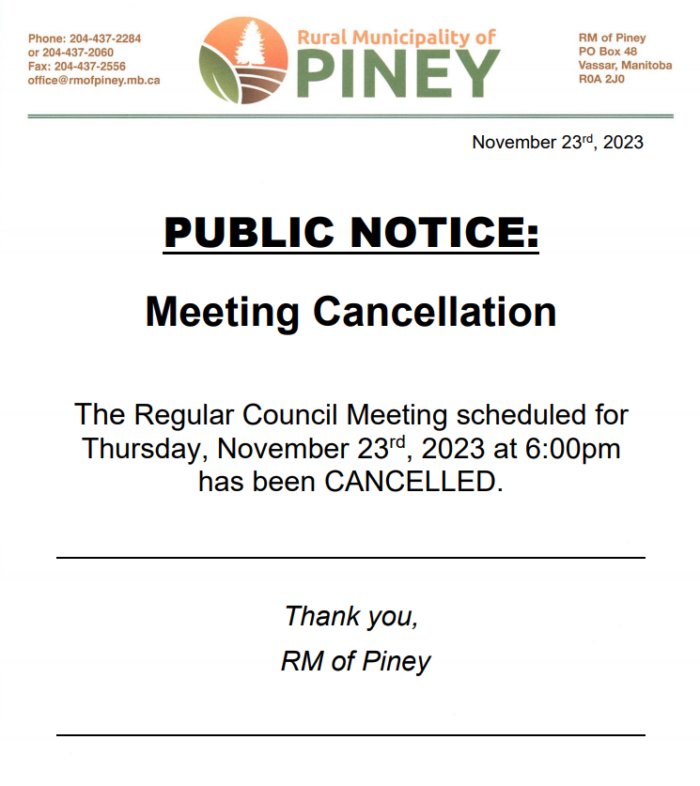 Phone: 204-437-2284
or 204-437-2060
Fax: 204-437-2556
office@rmofpiney.mb.ca

Rural Municipality of
PINEY

RM of Piney
PO Box 48
Vassar, Manitoba
R0A 2J0

November 23$^{rd}$, 2023

PUBLIC NOTICE:

Meeting Cancellation

The Regular Council Meeting scheduled for Thursday, November 23$^{rd}$, 2023 at 6:00pm has been CANCELLED.

Thank you,
RM of Piney